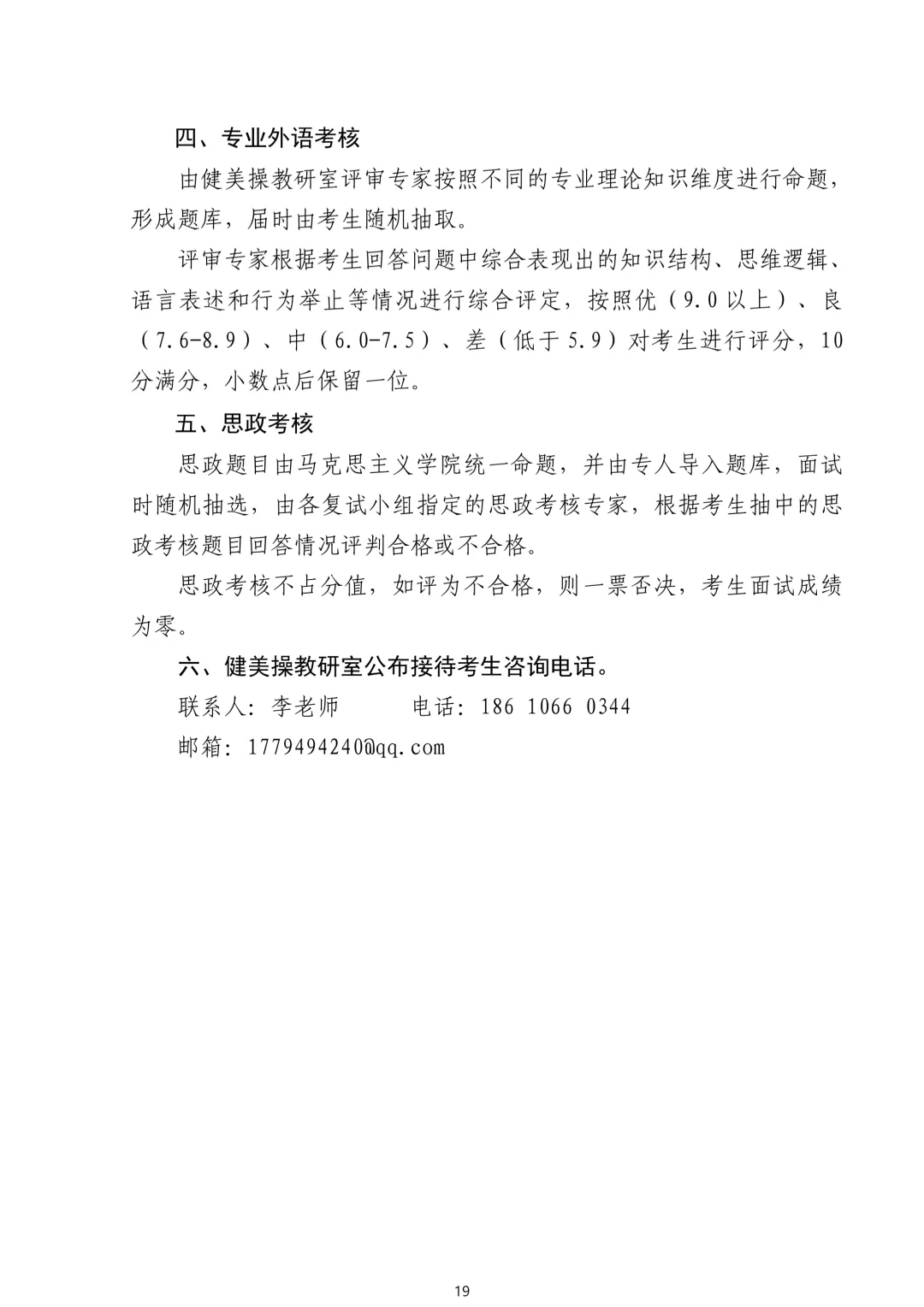 四、专业外语考核

由健美操教研室评审专家按照不同的专业理论知识维度进行命题，形成题库，届时由考生随机抽取。

评审专家根据考生回答问题中综合表现出的知识结构、思维逻辑、语言表述和行为举止等情况进行综合评定，按照优（9.0以上）、良（7.6-8.9）、中（6.0-7.5）、差（低于5.9）对考生进行评分，10分满分，小数点后保留一位。

五、思政考核

思政题目由马克思主义学院统一命题，并由专人导入题库，面试时随机抽选，由各复试小组指定的思政考核专家，根据考生抽中的思政考核题目回答情况评判合格或不合格。

思政考核不占分值，如评为不合格，则一票否决，考生面试成绩为零。

六、健美操教研室公布接待考生咨询电话。

联系人：李老师　　　电话：186 1066 0344

邮箱：1779494240@qq.com

19